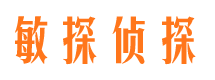 敏探侦探